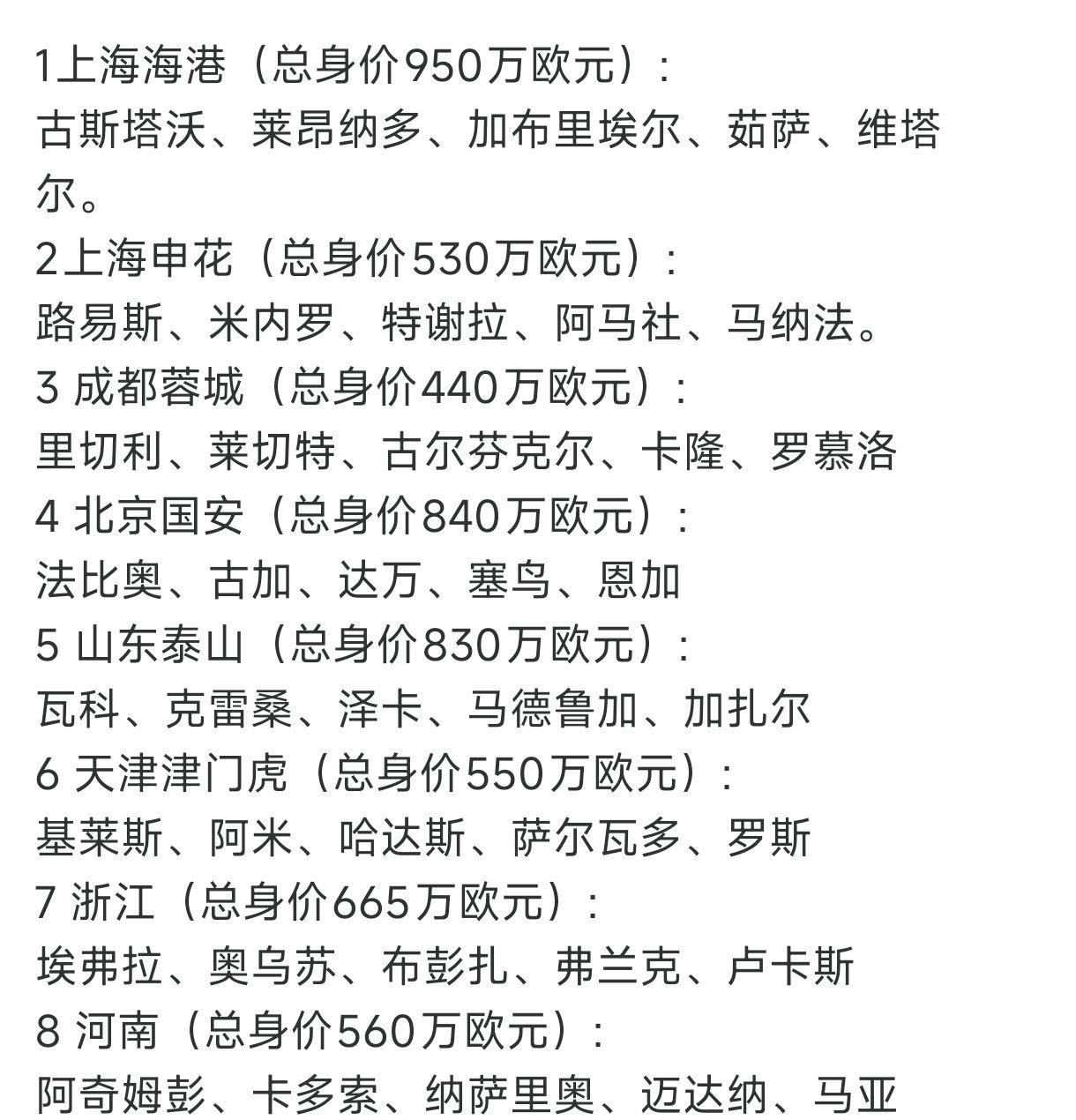 1上海海港（总身价950万欧元）：
古斯塔沃、莱昂纳多、加布里埃尔、茹萨、维塔尔。
2上海申花（总身价530万欧元）：
路易斯、米内罗、特谢拉、阿马社、马纳法。
3 成都蓉城（总身价440万欧元）：
里切利、莱切特、古尔芬克尔、卡隆、罗慕洛
4 北京国安（总身价840万欧元）：
法比奥、古加、达万、塞鸟、恩加
5 山东泰山（总身价830万欧元）：
瓦科、克雷桑、泽卡、马德鲁加、加扎尔
6 天津津门虎（总身价550万欧元）：
基莱斯、阿米、哈达斯、萨尔瓦多、罗斯
7 浙江（总身价665万欧元）：
埃弗拉、奥乌苏、布彭扎、弗兰克、卢卡斯
8 河南（总身价560万欧元）：
阿奇姆彭、卡多索、纳萨里奥、迈达纳、马亚